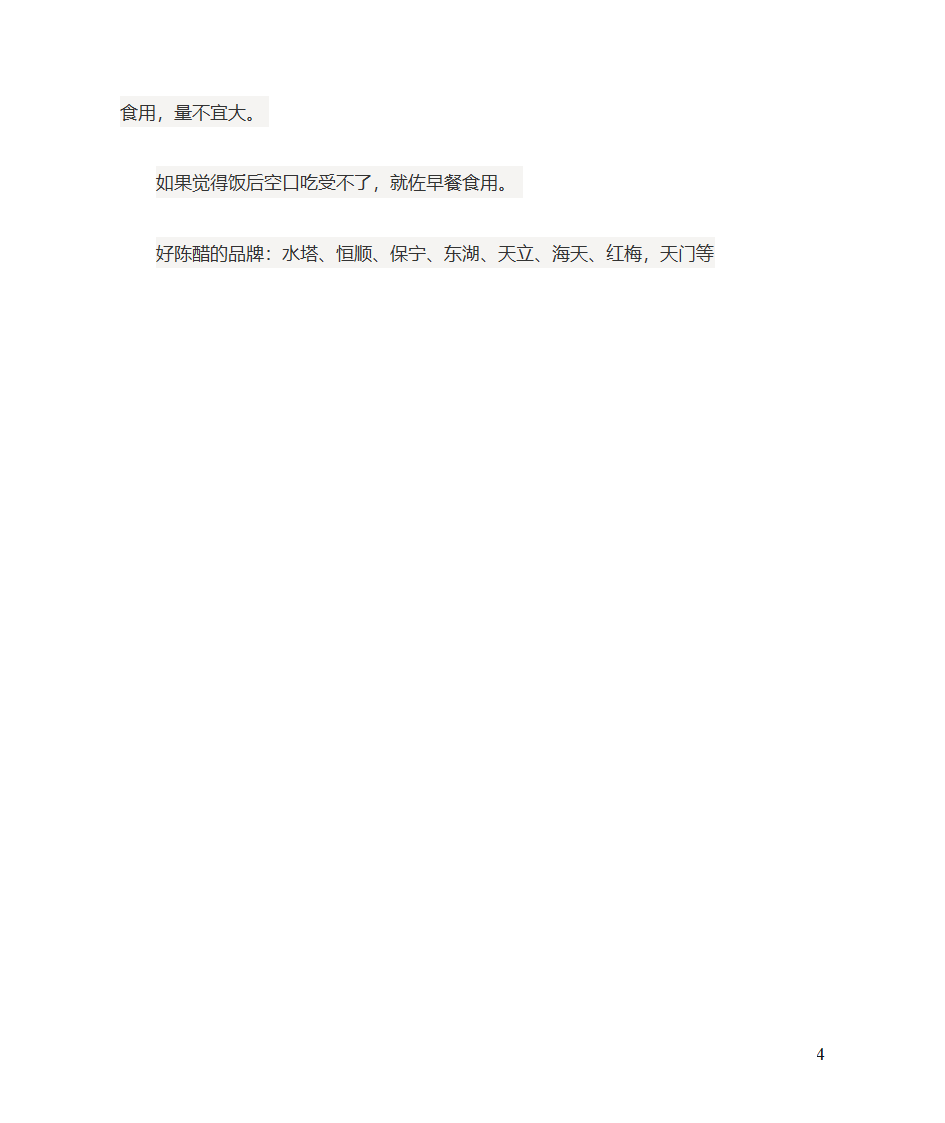 食用，量不宜大。

如果觉得饭后空口吃受不了，就佐早餐食用。

好陈醋的品牌：水塔、恒顺、保宁、东湖、天立、海天、红梅，天门等

4